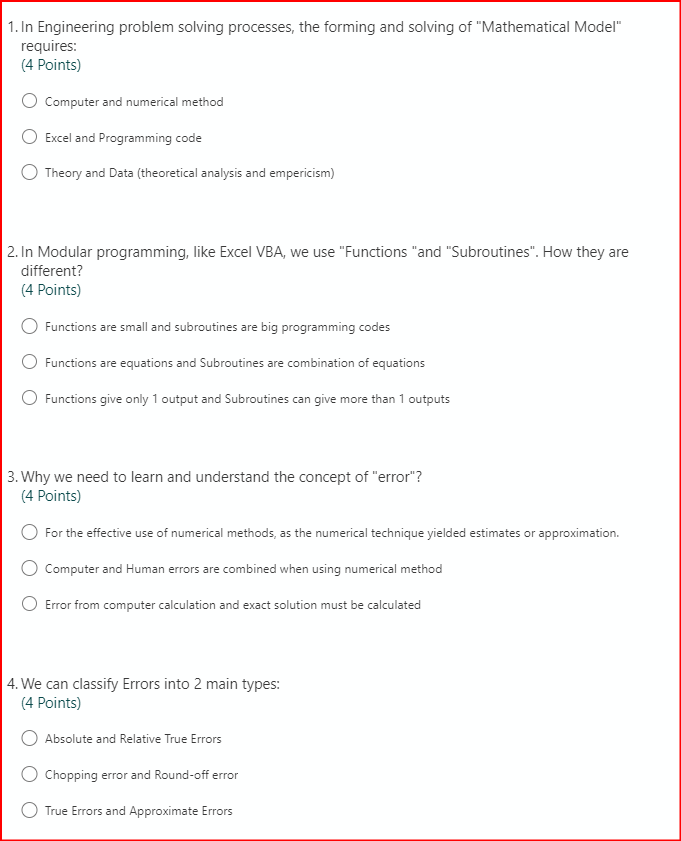 1. In Engineering problem solving processes, the forming and solving of "Mathematical Model" requires:
(4 Points)

Computer and numerical method

Excel and Programming code

Theory and Data (theoretical analysis and empericism)

2. In Modular programming, like Excel VBA, we use "Functions "and "Subroutines". How they are different?
(4 Points)

Functions are small and subroutines are big programming codes

Functions are equations and Subroutines are combination of equations

Functions give only 1 output and Subroutines can give more than 1 outputs

3. Why we need to learn and understand the concept of "error"?
(4 Points)

For the effective use of numerical methods, as the numerical technique yielded estimates or approximation.

Computer and Human errors are combined when using numerical method

Error from computer calculation and exact solution must be calculated

4. We can classify Errors into 2 main types:
(4 Points)

Absolute and Relative True Errors

Chopping error and Round-off error

True Errors and Approximate Errors